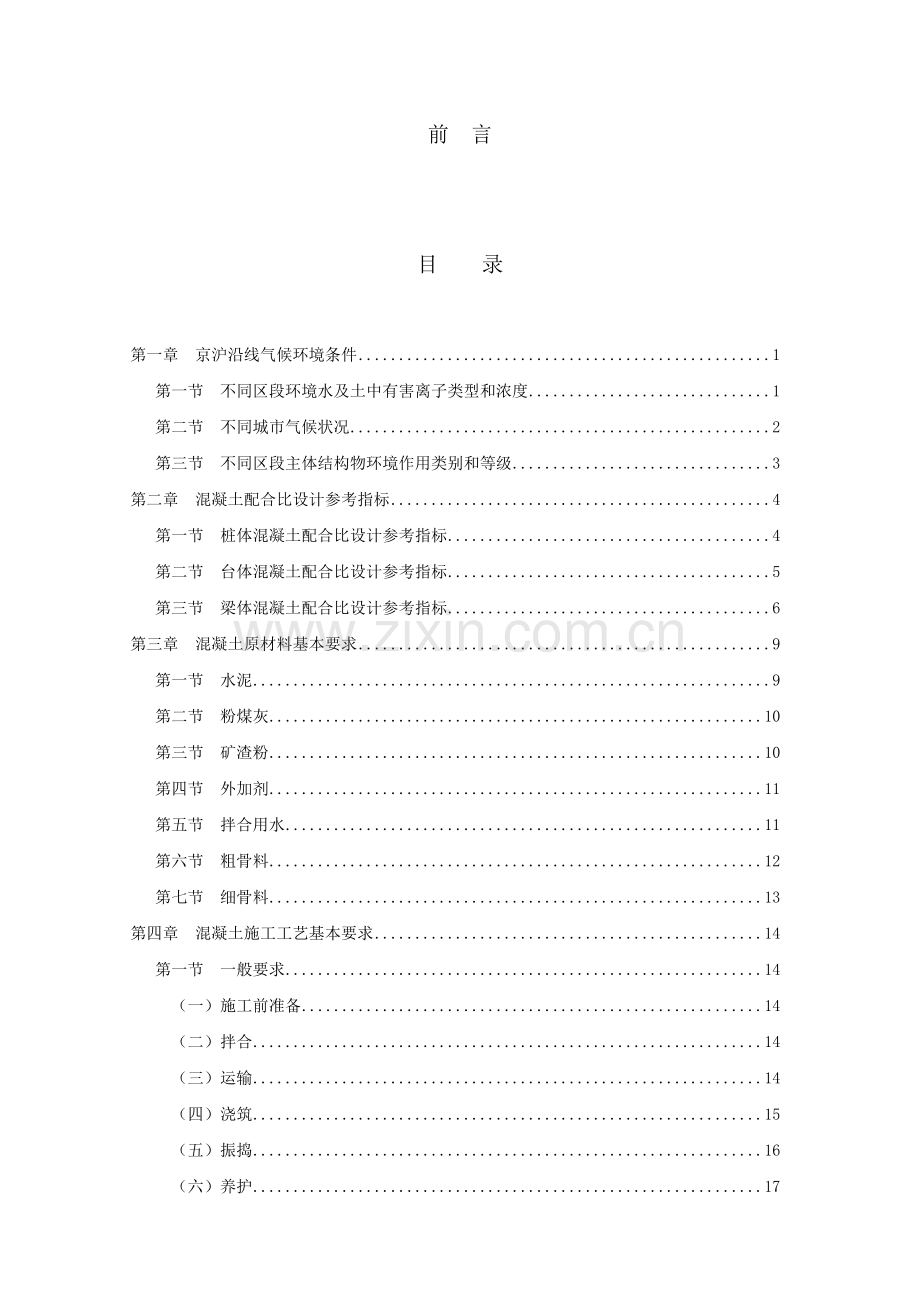 前 言

目 录

第一章 京沪沿线气候环境条件 1

第一节 不同区段环境水及土中有害离子类型和浓度 1

第二节 不同城市气候状况 2

第三节 不同区段主体结构物环境作用类别和等级 3

第二章 混凝土配合比设计参考指标 4

第一节 桩体混凝土配合比设计参考指标 4

第二节 台体混凝土配合比设计参考指标 5

第三节 梁体混凝土配合比设计参考指标 6

第三章 混凝土原材料基本要求 9

第一节 水泥 9

第二节 粉煤灰 10

第三节 矿渣粉 10

第四节 外加剂 11

第五节 拌合用水 11

第六节 粗骨料 12

第七节 细骨料 13

第四章 混凝土施工工艺基本要求 14

第一节 一般要求 14

（一）施工前准备 14

（二）拌合 14

（三）运输 14

（四）浇筑 15

（五）振捣 16

（六）养护 17

www.zixin.com.cn